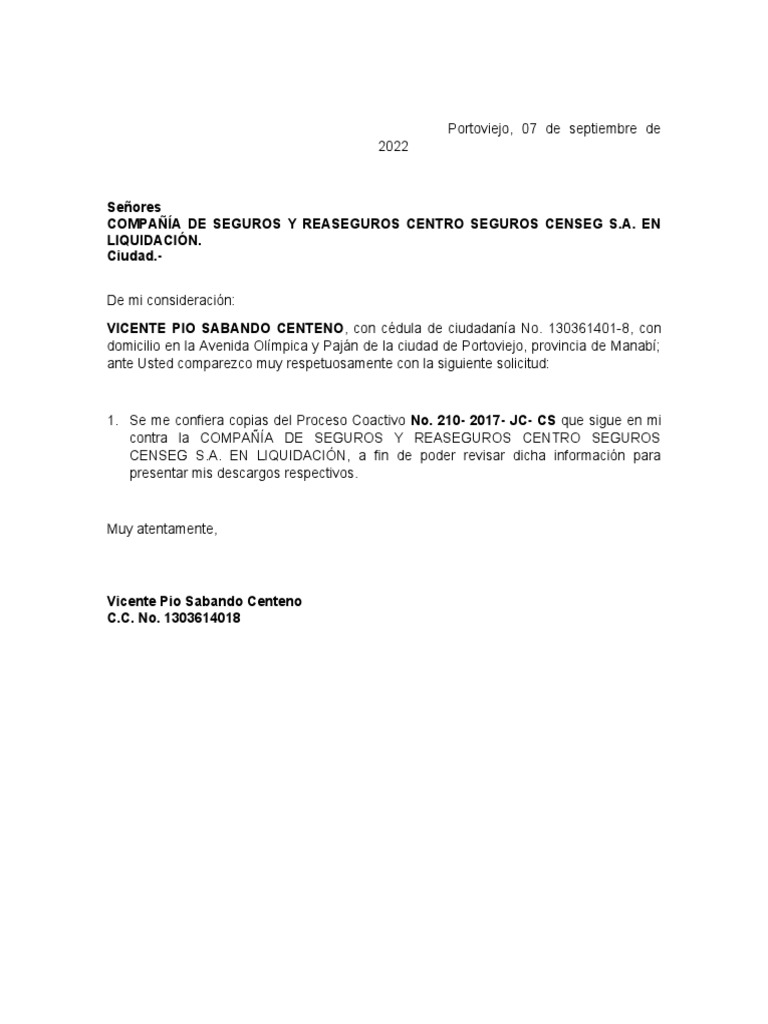 Portoviejo, 07 de septiembre de 2022

Señores
COMPAÑÍA DE SEGUROS Y REASEGUROS CENTRO SEGUROS CENSEG S.A. EN LIQUIDACIÓN.
Ciudad.-

De mi consideración:

VICENTE PIO SABANDO CENTENO, con cédula de ciudadanía No. 130361401-8, con domicilio en la Avenida Olímpica y Paján de la ciudad de Portoviejo, provincia de Manabí; ante Usted comparezco muy respetuosamente con la siguiente solicitud:

1. Se me confiera copias del Proceso Coactivo No. 210- 2017- JC- CS que sigue en mi contra la COMPAÑÍA DE SEGUROS Y REASEGUROS CENTRO SEGUROS CENSEG S.A. EN LIQUIDACIÓN, a fin de poder revisar dicha información para presentar mis descargos respectivos.

Muy atentamente,

Vicente Pio Sabando Centeno
C.C. No. 1303614018